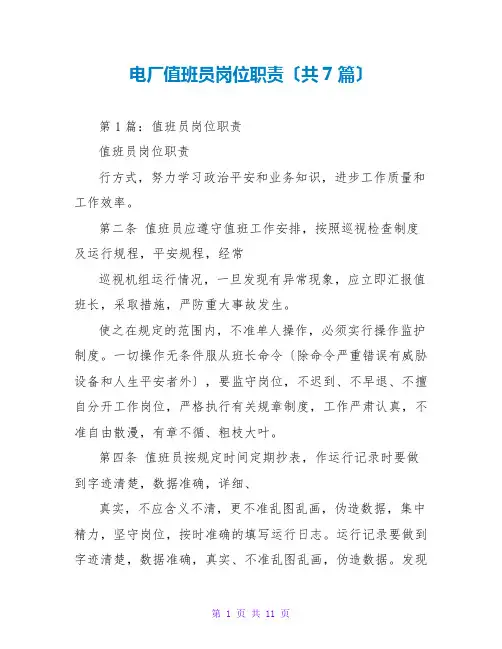 电厂值班员岗位职责〔共7篇〕

第1篇：值班员岗位职责

值班员岗位职责

行方式，努力学习政治平安和业务知识，进步工作质量和工作效率。

第二条 值班员应遵守值班工作安排，按照巡视检查制度及运行规程，平安规程，经常

巡视机组运行情况，一旦发现有异常现象，应立即汇报值班长，采取措施，严防重大事故发生。

使之在规定的范围内，不准单人操作，必须实行操作监护制度。一切操作无条件服从班长命令〔除命令严重错误有威胁设备和人生平安者外〕，要监守岗位，不迟到、不早退、不擅自分开工作岗位，严格执行有关规章制度，工作严肃认真，不准自由散漫，有章不循、粗枝大叶。

第四条 值班员按规定时间定期抄表，作运行记录时要做到字迹清楚，数据准确，详细、

真实，不应含义不清，更不准乱图乱画，伪造数据，集中精力，坚守岗位，按时准确的填写运行日志。运行记录要做到字迹清楚，数据准确，真实、不准乱图乱画，伪造数据。发现

第 1 页 共 11 页